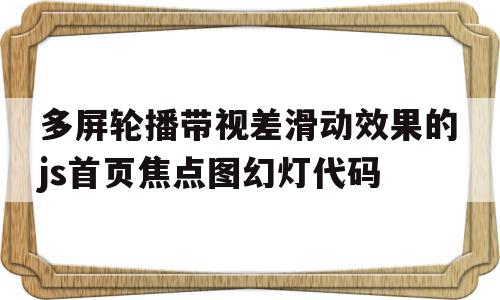 多屏轮播带视差滑动效果的js首页焦点图幻灯代码